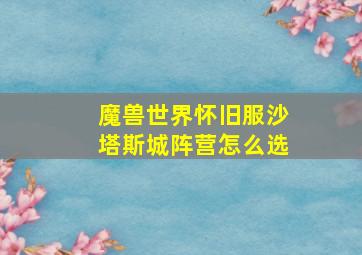 魔兽世界怀旧服沙塔斯城阵营怎么选